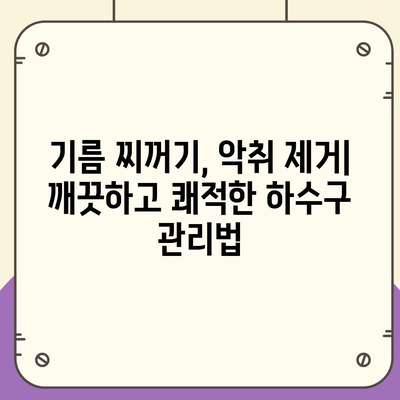 기름 찌꺼기, 악취 제거| 깨끗하고 쾌적한 하수구 관리법